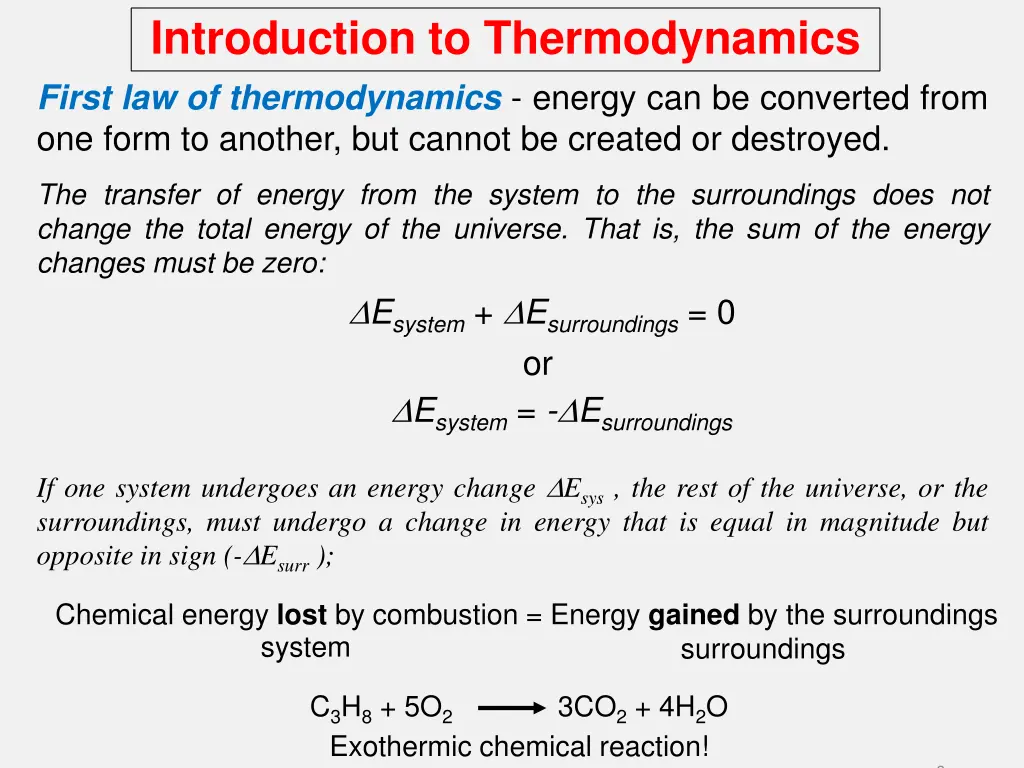 Introduction to Thermodynamics

First law of thermodynamics - energy can be converted from one form to another, but cannot be created or destroyed.

The transfer of energy from the system to the surroundings does not change the total energy of the universe. That is, the sum of the energy changes must be zero:

$\Delta E_{system} + \Delta E_{surroundings} = 0$

or

$\Delta E_{system} = -\Delta E_{surroundings}$

If one system undergoes an energy change $\Delta E_{sys}$ , the rest of the universe, or the surroundings, must undergo a change in energy that is equal in magnitude but opposite in sign ($-\Delta E_{surr}$ );

Chemical energy lost by combustion = Energy gained by the surroundings
system surroundings

$C_3H_8 + 5O_2 \longrightarrow 3CO_2 + 4H_2O$

Exothermic chemical reaction!